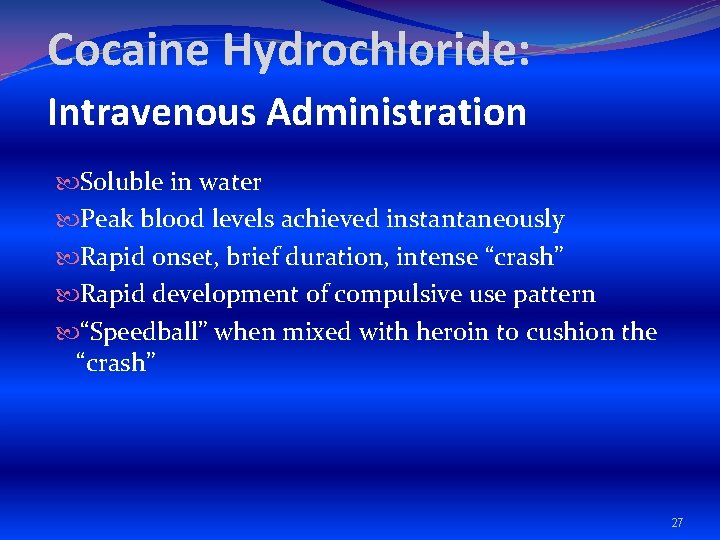 Cocaine Hydrochloride:
Intravenous Administration

Soluble in water
Peak blood levels achieved instantaneously
Rapid onset, brief duration, intense “crash”
Rapid development of compulsive use pattern
“Speedball” when mixed with heroin to cushion the “crash”

27